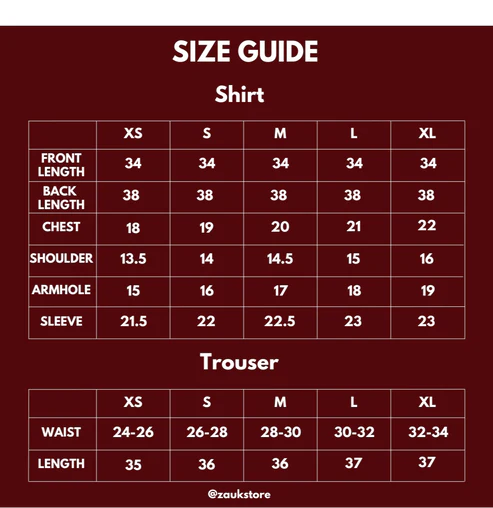 SIZE GUIDE

Shirt

| | XS | S | M | L | XL |
|---|---|---|---|---|---|
| FRONT LENGTH | 34 | 34 | 34 | 34 | 34 |
| BACK LENGTH | 38 | 38 | 38 | 38 | 38 |
| CHEST | 18 | 19 | 20 | 21 | 22 |
| SHOULDER | 13.5 | 14 | 14.5 | 15 | 16 |
| ARMHOLE | 15 | 16 | 17 | 18 | 19 |
| SLEEVE | 21.5 | 22 | 22.5 | 23 | 23 |

Trouser

| | XS | S | M | L | XL |
|---|---|---|---|---|---|
| WAIST | 24-26 | 26-28 | 28-30 | 30-32 | 32-34 |
| LENGTH | 35 | 36 | 36 | 37 | 37 |

@zaukstore